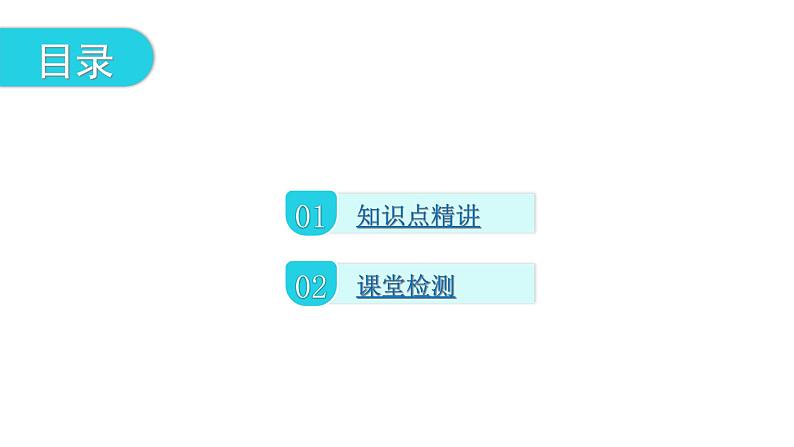 目录

01 知识点精讲

02 课堂检测